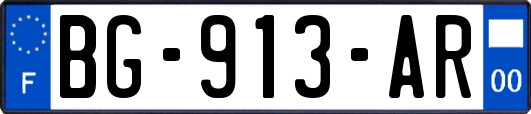 F
BG-913-AR
00